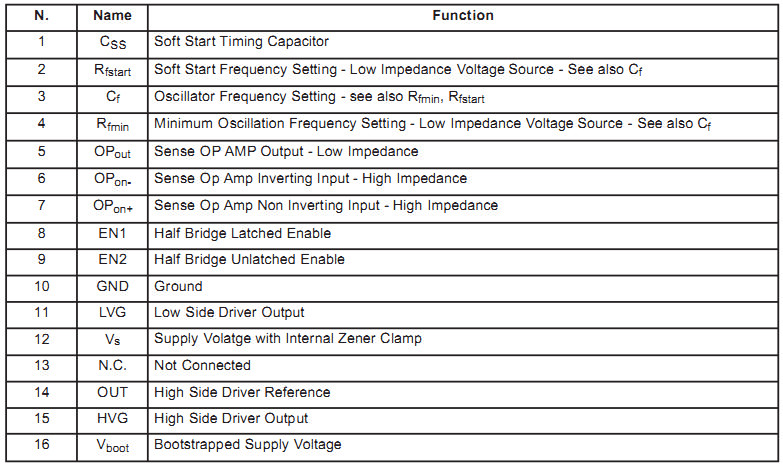 | N. | Name | Function |
|---|---|---|
| 1 | $C_{SS}$ | Soft Start Timing Capacitor |
| 2 | $R_{fstart}$ | Soft Start Frequency Setting - Low Impedance Voltage Source - See also $C_f$ |
| 3 | $C_f$ | Oscillator Frequency Setting - see also $R_{fmin}$, $R_{fstart}$ |
| 4 | $R_{fmin}$ | Minimum Oscillation Frequency Setting - Low Impedance Voltage Source - See also $C_f$ |
| 5 | $OP_{out}$ | Sense OP AMP Output - Low Impedance |
| 6 | $OP_{on-}$ | Sense Op Amp Inverting Input - High Impedance |
| 7 | $OP_{on+}$ | Sense Op Amp Non Inverting Input - High Impedance |
| 8 | EN1 | Half Bridge Latched Enable |
| 9 | EN2 | Half Bridge Unlatched Enable |
| 10 | GND | Ground |
| 11 | LVG | Low Side Driver Output |
| 12 | $V_s$ | Supply Volatge with Internal Zener Clamp |
| 13 | N.C. | Not Connected |
| 14 | OUT | High Side Driver Reference |
| 15 | HVG | High Side Driver Output |
| 16 | $V_{boot}$ | Bootstrapped Supply Voltage |